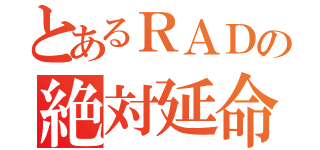 とあるＲＡＤの
絶対延命